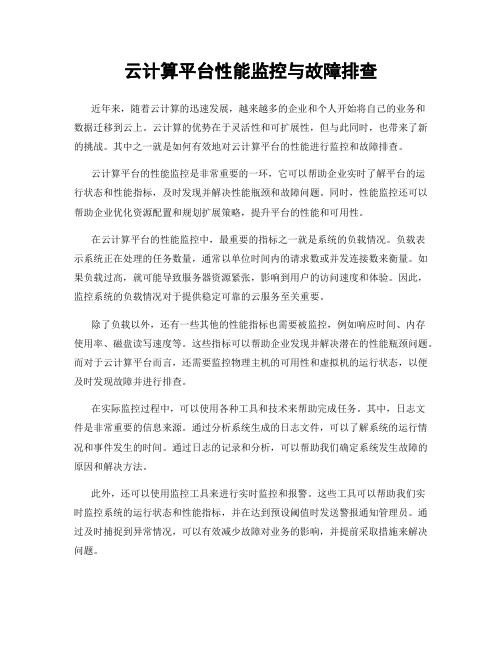 云计算平台性能监控与故障排查

近年来，随着云计算的迅速发展，越来越多的企业和个人开始将自己的业务和数据迁移到云上。云计算的优势在于灵活性和可扩展性，但与此同时，也带来了新的挑战。其中之一就是如何有效地对云计算平台的性能进行监控和故障排查。

云计算平台的性能监控是非常重要的一环，它可以帮助企业实时了解平台的运行状态和性能指标，及时发现并解决性能瓶颈和故障问题。同时，性能监控还可以帮助企业优化资源配置和规划扩展策略，提升平台的性能和可用性。

在云计算平台的性能监控中，最重要的指标之一就是系统的负载情况。负载表示系统正在处理的任务数量，通常以单位时间内的请求数或并发连接数来衡量。如果负载过高，就可能导致服务器资源紧张，影响到用户的访问速度和体验。因此，监控系统的负载情况对于提供稳定可靠的云服务至关重要。

除了负载以外，还有一些其他的性能指标也需要被监控，例如响应时间、内存使用率、磁盘读写速度等。这些指标可以帮助企业发现并解决潜在的性能瓶颈问题。而对于云计算平台而言，还需要监控物理主机的可用性和虚拟机的运行状态，以便及时发现故障并进行排查。

在实际监控过程中，可以使用各种工具和技术来帮助完成任务。其中，日志文件是非常重要的信息来源。通过分析系统生成的日志文件，可以了解系统的运行情况和事件发生的时间。通过日志的记录和分析，可以帮助我们确定系统发生故障的原因和解决方法。

此外，还可以使用监控工具来进行实时监控和报警。这些工具可以帮助我们实时监控系统的运行状态和性能指标，并在达到预设阈值时发送警报通知管理员。通过及时捕捉到异常情况，可以有效减少故障对业务的影响，并提前采取措施来解决问题。